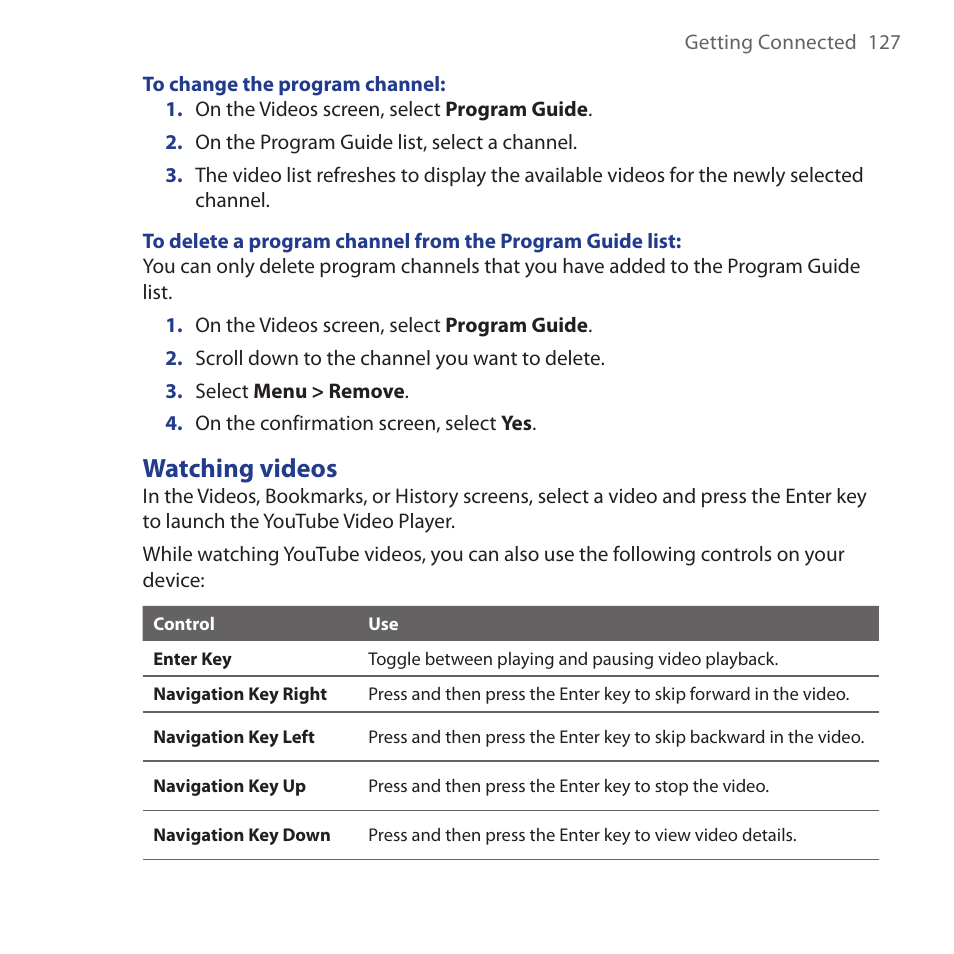 Getting Connected 127

To change the program channel:

1. On the Videos screen, select Program Guide.
2. On the Program Guide list, select a channel.
3. The video list refreshes to display the available videos for the newly selected channel.

To delete a program channel from the Program Guide list:

You can only delete program channels that you have added to the Program Guide list.

1. On the Videos screen, select Program Guide.
2. Scroll down to the channel you want to delete.
3. Select Menu > Remove.
4. On the confirmation screen, select Yes.

Watching videos

In the Videos, Bookmarks, or History screens, select a video and press the Enter key to launch the YouTube Video Player.

While watching YouTube videos, you can also use the following controls on your device:

| Control | Use |
|---|---|
| Enter Key | Toggle between playing and pausing video playback. |
| Navigation Key Right | Press and then press the Enter key to skip forward in the video. |
| Navigation Key Left | Press and then press the Enter key to skip backward in the video. |
| Navigation Key Up | Press and then press the Enter key to stop the video. |
| Navigation Key Down | Press and then press the Enter key to view video details. |